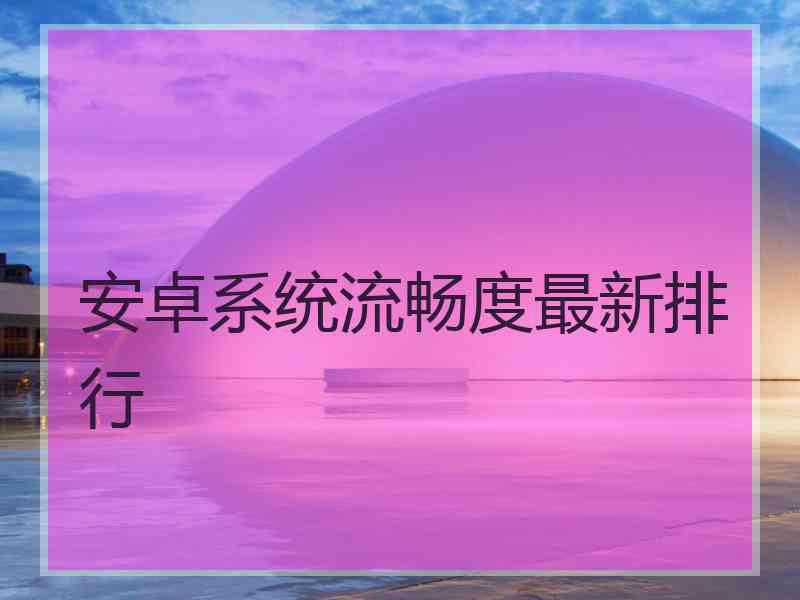 安卓系统流畅度最新排行